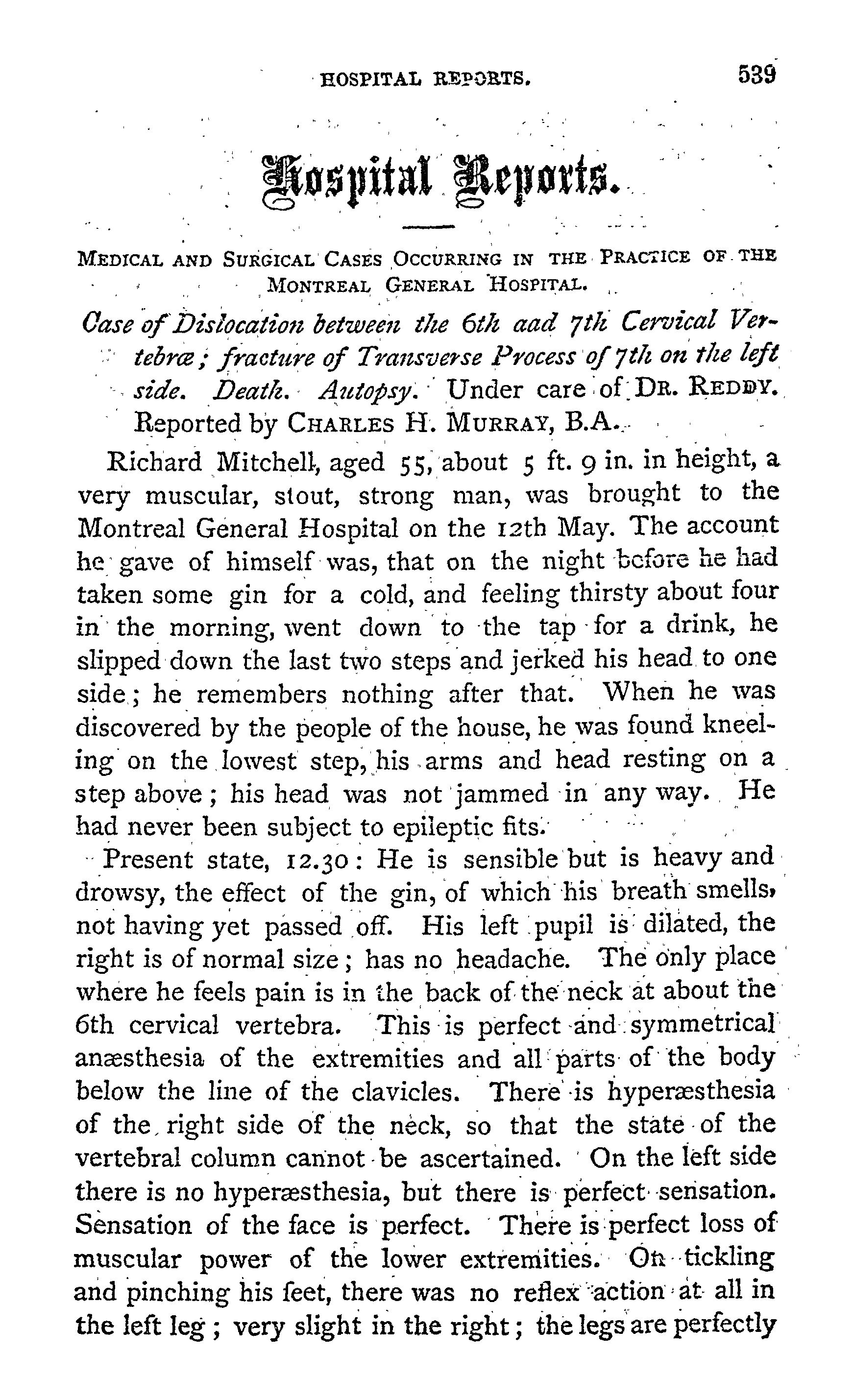 HOSPITAL REPORTS. 539

Hospital Reports.

MEDICAL AND SURGICAL CASES OCCURRING IN THE PRACTICE OF THE MONTREAL GENERAL HOSPITAL.

Case of Dislocation between the 6th aad 7th Cervical Vertebræ; fracture of Transverse Process of 7th on the left side. Death. Autopsy. Under care of DR. REDDY. Reported by CHARLES H. MURRAY, B.A.

Richard Mitchell, aged 55, about 5 ft. 9 in. in height, a very muscular, stout, strong man, was brought to the Montreal General Hospital on the 12th May. The account he gave of himself was, that on the night before he had taken some gin for a cold, and feeling thirsty about four in the morning, went down to the tap for a drink, he slipped down the last two steps and jerked his head to one side; he remembers nothing after that. When he was discovered by the people of the house, he was found kneeling on the lowest step, his arms and head resting on a step above; his head was not jammed in any way. He had never been subject to epileptic fits.

Present state, 12.30: He is sensible but is heavy and drowsy, the effect of the gin, of which his breath smells, not having yet passed off. His left pupil is dilated, the right is of normal size; has no headache. The only place where he feels pain is in the back of the neck at about the 6th cervical vertebra. This is perfect and symmetrical anæsthesia of the extremities and all parts of the body below the line of the clavicles. There is hyperæsthesia of the right side of the neck, so that the state of the vertebral column cannot be ascertained. On the left side there is no hyperæsthesia, but there is perfect sensation. Sensation of the face is perfect. There is perfect loss of muscular power of the lower extremities. On tickling and pinching his feet, there was no reflex action at all in the left leg; very slight in the right; the legs are perfectly